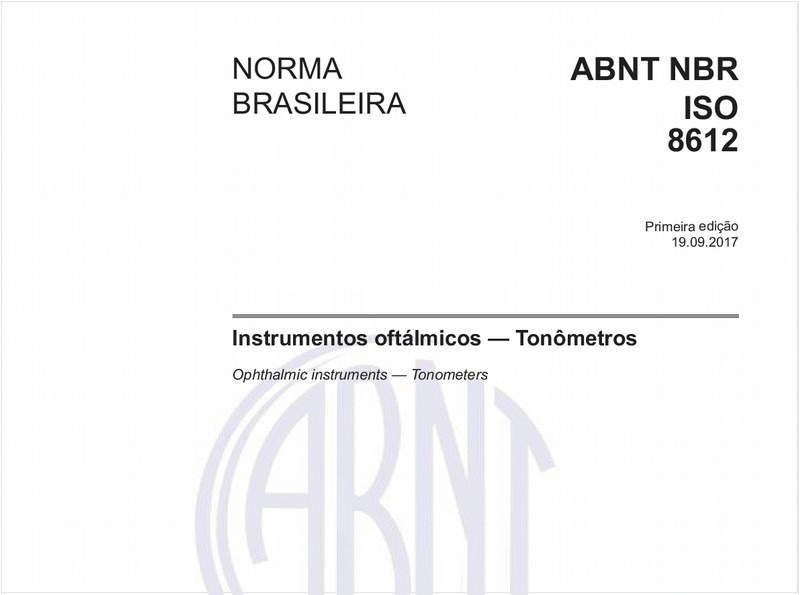 NORMA BRASILEIRA

ABNT NBR ISO 8612

Primeira edição
19.09.2017

Instrumentos oftálmicos — Tonômetros

Ophthalmic instruments — Tonometers

ABNT